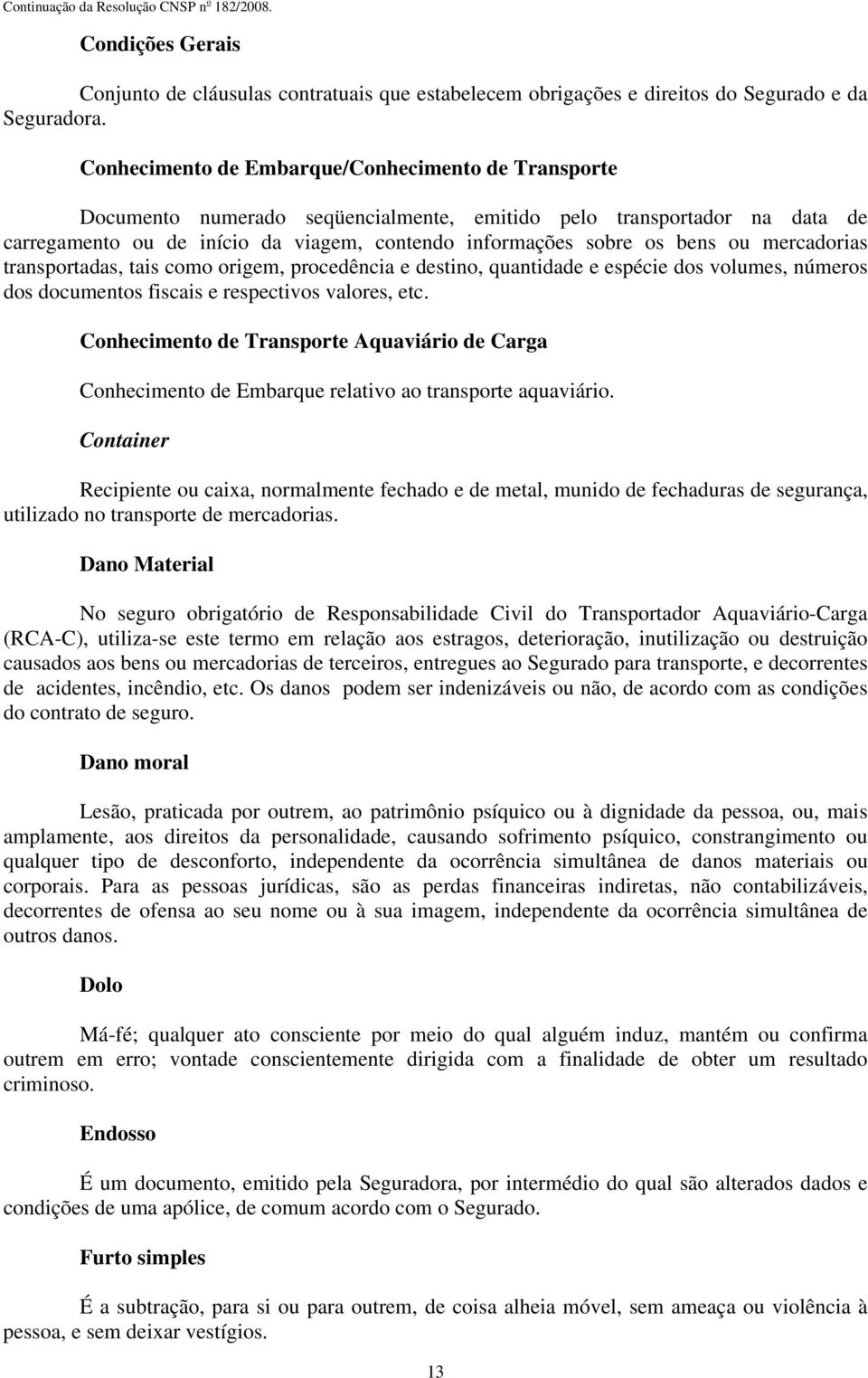 Continuação da Resolução CNSP nº 182/2008.

Condições Gerais

Conjunto de cláusulas contratuais que estabelecem obrigações e direitos do Segurado e da Seguradora.

Conhecimento de Embarque/Conhecimento de Transporte

Documento numerado seqüencialmente, emitido pelo transportador na data de carregamento ou de início da viagem, contendo informações sobre os bens ou mercadorias transportadas, tais como origem, procedência e destino, quantidade e espécie dos volumes, números dos documentos fiscais e respectivos valores, etc.

Conhecimento de Transporte Aquaviário de Carga

Conhecimento de Embarque relativo ao transporte aquaviário.

Container

Recipiente ou caixa, normalmente fechado e de metal, munido de fechaduras de segurança, utilizado no transporte de mercadorias.

Dano Material

No seguro obrigatório de Responsabilidade Civil do Transportador Aquaviário-Carga (RCA-C), utiliza-se este termo em relação aos estragos, deterioração, inutilização ou destruição causados aos bens ou mercadorias de terceiros, entregues ao Segurado para transporte, e decorrentes de acidentes, incêndio, etc. Os danos podem ser indenizáveis ou não, de acordo com as condições do contrato de seguro.

Dano moral

Lesão, praticada por outrem, ao patrimônio psíquico ou à dignidade da pessoa, ou, mais amplamente, aos direitos da personalidade, causando sofrimento psíquico, constrangimento ou qualquer tipo de desconforto, independente da ocorrência simultânea de danos materiais ou corporais. Para as pessoas jurídicas, são as perdas financeiras indiretas, não contabilizáveis, decorrentes de ofensa ao seu nome ou à sua imagem, independente da ocorrência simultânea de outros danos.

Dolo

Má-fé; qualquer ato consciente por meio do qual alguém induz, mantém ou confirma outrem em erro; vontade conscientemente dirigida com a finalidade de obter um resultado criminoso.

Endosso

É um documento, emitido pela Seguradora, por intermédio do qual são alterados dados e condições de uma apólice, de comum acordo com o Segurado.

Furto simples

É a subtração, para si ou para outrem, de coisa alheia móvel, sem ameaça ou violência à pessoa, e sem deixar vestígios.

13